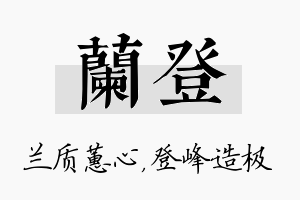 蘭登

兰质蕙心，登峰造极